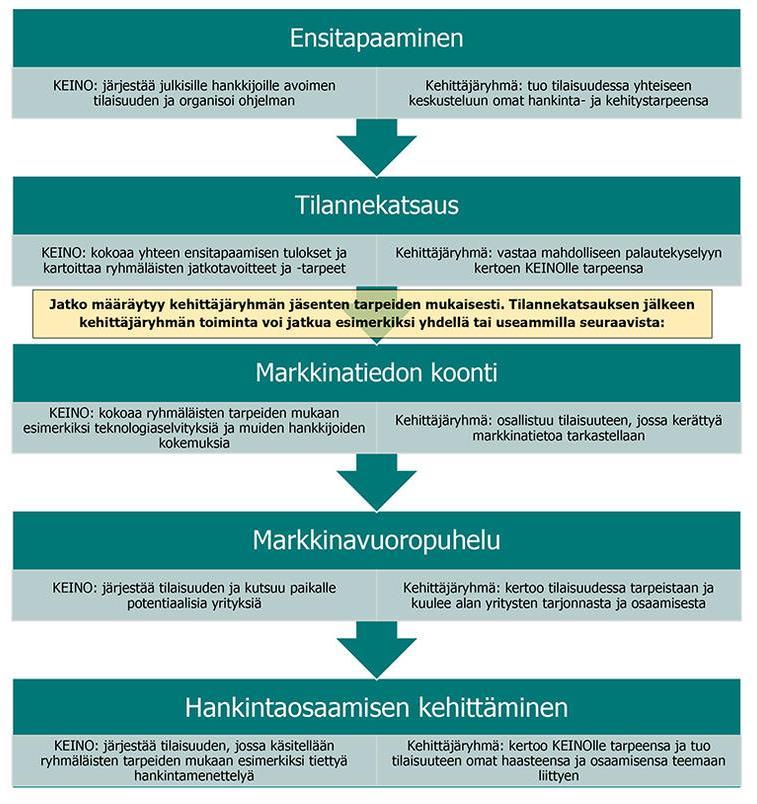 Ensitapaaminen

KEINO: järjestää julkisille hankkijoille avoimen tilaisuuden ja organisoi ohjelman

Kehittäjäryhmä: tuo tilaisuudessa yhteiseen keskusteluun omat hankinta- ja kehitystarpeensa

Tilannekatsaus

KEINO: kokoaa yhteen ensitapaamisen tulokset ja kartoittaa ryhmäläisten jatkotavoitteet ja -tarpeet

Kehittäjäryhmä: vastaa mahdolliseen palautekyselyyn kertoen KEINOlle tarpeensa

Jatko määräytyy kehittäjäryhmän jäsenten tarpeiden mukaisesti. Tilannekatsauksen jälkeen kehittäjäryhmän toiminta voi jatkua esimerkiksi yhdellä tai useammilla seuraavista:

Markkinatiedon koonti

KEINO: kokoaa ryhmäläisten tarpeiden mukaan esimerkiksi teknologiaselvityksiä ja muiden hankkijoiden kokemuksia

Kehittäjäryhmä: osallistuu tilaisuuteen, jossa kerättyä markkinatietoa tarkastellaan

Markkinavuoropuhelu

KEINO: järjestää tilaisuuden ja kutsuu paikalle potentiaalisia yrityksiä

Kehittäjäryhmä: kertoo tilaisuudessa tarpeistaan ja kuulee alan yritysten tarjonnasta ja osaamisesta

Hankintaosaamisen kehittäminen

KEINO: järjestää tilaisuuden, jossa käsitellään ryhmäläisten tarpeiden mukaan esimerkiksi tiettyä hankintamenettelyä

Kehittäjäryhmä: kertoo KEINOlle tarpeensa ja tuo tilaisuuteen omat haasteensa ja osaamisensa teemaan liittyen